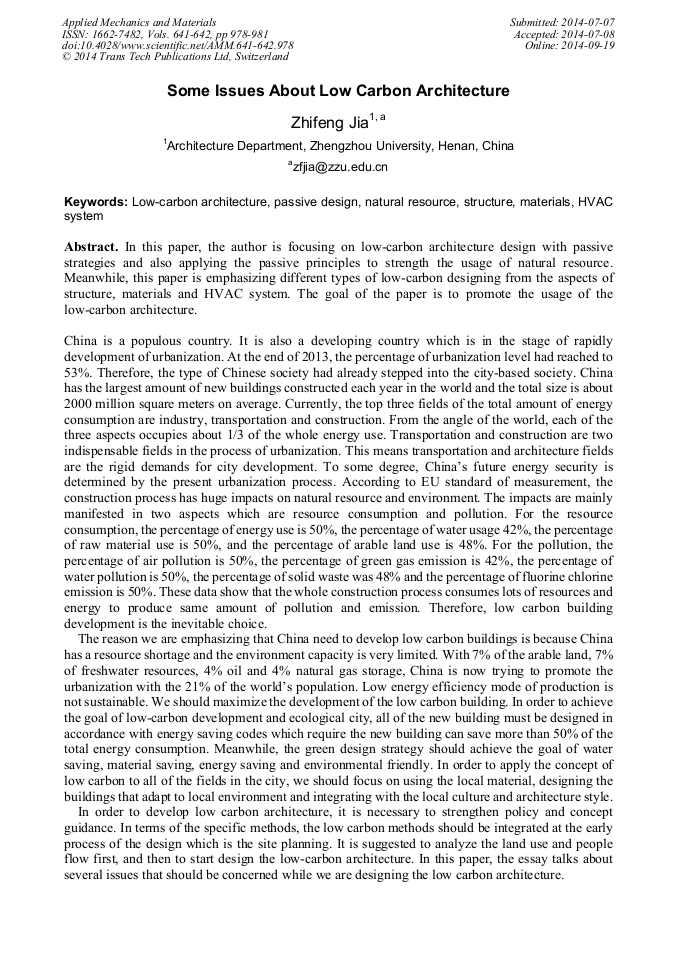 Applied Mechanics and Materials
ISSN: 1662-7482, Vols. 641-642, pp 978-981
doi:10.4028/www.scientific.net/AMM.641-642.978
© 2014 Trans Tech Publications Ltd, Switzerland

Submitted: 2014-07-07
Accepted: 2014-07-08
Online: 2014-09-19

Some Issues About Low Carbon Architecture

Zhifeng Jia$^{1, a}$

$^1$Architecture Department, Zhengzhou University, Henan, China

$^a$zfjia@zzu.edu.cn

Keywords: Low-carbon architecture, passive design, natural resource, structure, materials, HVAC system

Abstract. In this paper, the author is focusing on low-carbon architecture design with passive strategies and also applying the passive principles to strength the usage of natural resource. Meanwhile, this paper is emphasizing different types of low-carbon designing from the aspects of structure, materials and HVAC system. The goal of the paper is to promote the usage of the low-carbon architecture.

China is a populous country. It is also a developing country which is in the stage of rapidly development of urbanization. At the end of 2013, the percentage of urbanization level had reached to 53%. Therefore, the type of Chinese society had already stepped into the city-based society. China has the largest amount of new buildings constructed each year in the world and the total size is about 2000 million square meters on average. Currently, the top three fields of the total amount of energy consumption are industry, transportation and construction. From the angle of the world, each of the three aspects occupies about 1/3 of the whole energy use. Transportation and construction are two indispensable fields in the process of urbanization. This means transportation and architecture fields are the rigid demands for city development. To some degree, China's future energy security is determined by the present urbanization process. According to EU standard of measurement, the construction process has huge impacts on natural resource and environment. The impacts are mainly manifested in two aspects which are resource consumption and pollution. For the resource consumption, the percentage of energy use is 50%, the percentage of water usage 42%, the percentage of raw material use is 50%, and the percentage of arable land use is 48%. For the pollution, the percentage of air pollution is 50%, the percentage of green gas emission is 42%, the percentage of water pollution is 50%, the percentage of solid waste was 48% and the percentage of fluorine chlorine emission is 50%. These data show that the whole construction process consumes lots of resources and energy to produce same amount of pollution and emission. Therefore, low carbon building development is the inevitable choice.

The reason we are emphasizing that China need to develop low carbon buildings is because China has a resource shortage and the environment capacity is very limited. With 7% of the arable land, 7% of freshwater resources, 4% oil and 4% natural gas storage, China is now trying to promote the urbanization with the 21% of the world's population. Low energy efficiency mode of production is not sustainable. We should maximize the development of the low carbon building. In order to achieve the goal of low-carbon development and ecological city, all of the new building must be designed in accordance with energy saving codes which require the new building can save more than 50% of the total energy consumption. Meanwhile, the green design strategy should achieve the goal of water saving, material saving, energy saving and environmental friendly. In order to apply the concept of low carbon to all of the fields in the city, we should focus on using the local material, designing the buildings that adapt to local environment and integrating with the local culture and architecture style.

In order to develop low carbon architecture, it is necessary to strengthen policy and concept guidance. In terms of the specific methods, the low carbon methods should be integrated at the early process of the design which is the site planning. It is suggested to analyze the land use and people flow first, and then to start design the low-carbon architecture. In this paper, the essay talks about several issues that should be concerned while we are designing the low carbon architecture.